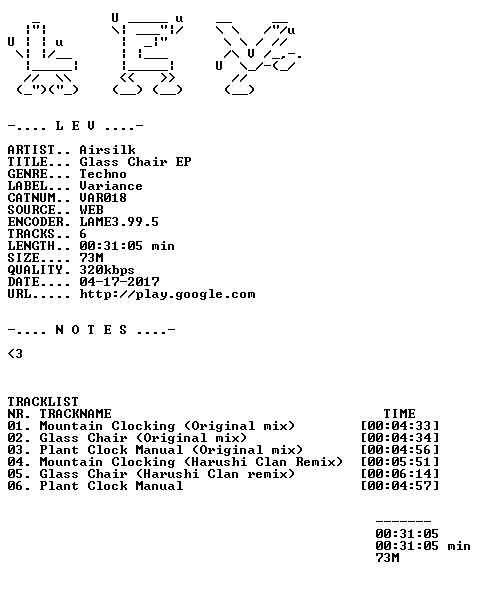 -.... L E V ....-

ARTIST.. Airsilk
TITLE... Glass Chair EP
GENRE... Techno
LABEL... Variance
CATNUM.. VAR018
SOURCE.. WEB
ENCODER. LAME3.99.5
TRACKS.. 6
LENGTH.. 00:31:05 min
SIZE.... 73M
QUALITY. 320kbps
DATE.... 04-17-2017
URL..... http://play.google.com

-.... N O T E S ....-

<3

TRACKLIST

| NR. | TRACKNAME | TIME |
|---|---|---|
| 01. | Mountain Clocking (Original mix) | [00:04:33] |
| 02. | Glass Chair (Original mix) | [00:04:34] |
| 03. | Plant Clock Manual (Original mix) | [00:04:56] |
| 04. | Mountain Clocking (Harushi Clan Remix) | [00:05:51] |
| 05. | Glass Chair (Harushi Clan remix) | [00:06:14] |
| 06. | Plant Clock Manual | [00:04:57] |

-------
00:31:05
00:31:05 min
73M